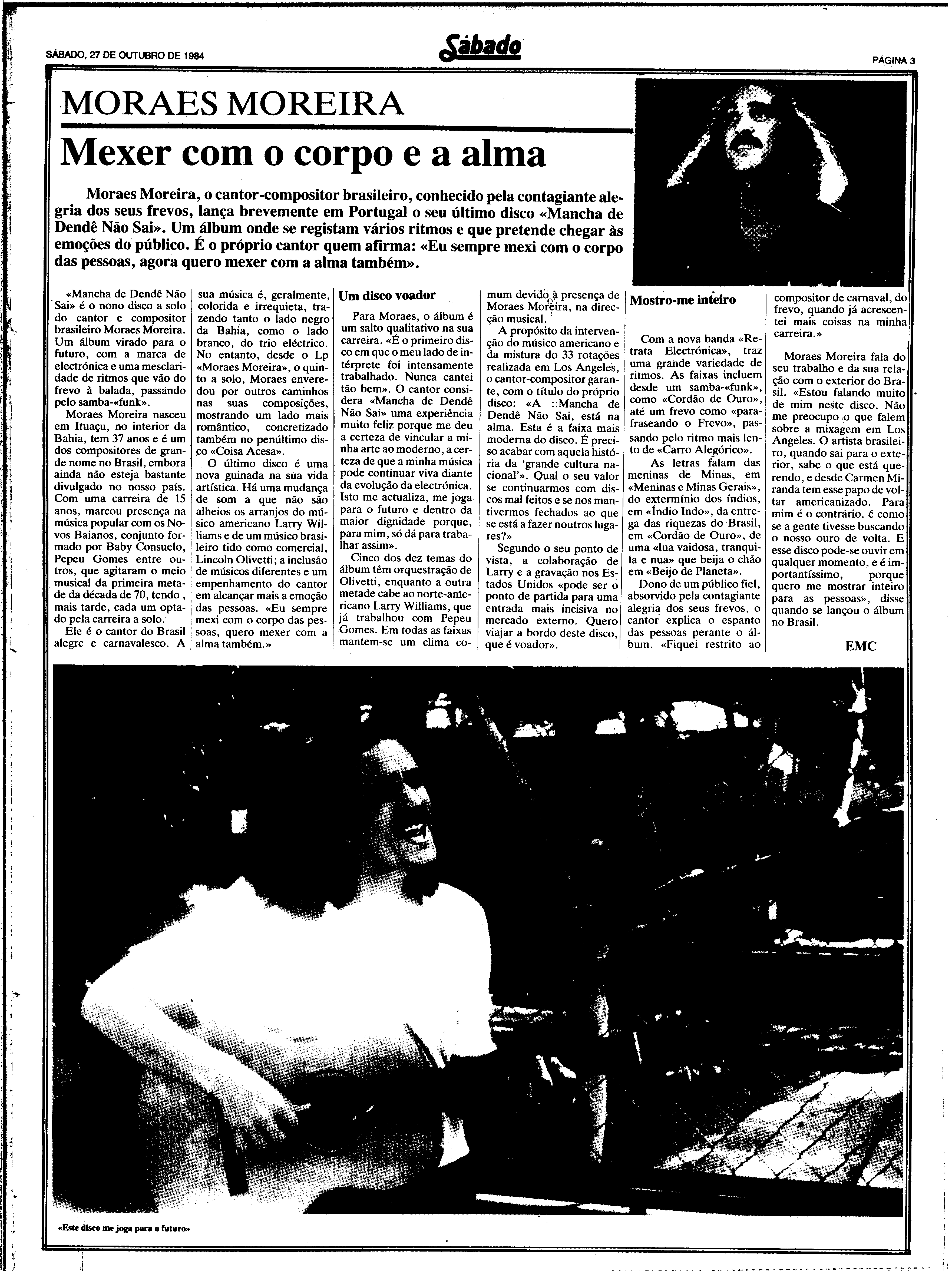 SÁBADO, 27 DE OUTUBRO DE 1984

Sábado

PÁGINA 3

MORAES MOREIRA

Mexer com o corpo e a alma

Moraes Moreira, o cantor-compositor brasileiro, conhecido pela contagiante alegria dos seus frevos, lança brevemente em Portugal o seu último disco «Mancha de Dendê Não Sai». Um álbum onde se registam vários ritmos e que pretende chegar às emoções do público. É o próprio cantor quem afirma: «Eu sempre mexi com o corpo das pessoas, agora quero mexer com a alma também».

«Mancha de Dendê Não Sai» é o nono disco a solo do cantor e compositor brasileiro Moraes Moreira. Um álbum virado para o futuro, com a marca de electrónica e uma mesclaridade de ritmos que vão do frevo à balada, passando pelo samba-«funk».

Moraes Moreira nasceu em Ituaçu, no interior da Bahia, tem 37 anos e é um dos compositores de grande nome no Brasil, embora ainda não esteja bastante divulgado no nosso país. Com uma carreira de 15 anos, marcou presença na música popular com os Novos Baianos, conjunto formado por Baby Consuelo, Pepeu Gomes entre outros, que agitaram o meio musical da primeira metade da década de 70, tendo, mais tarde, cada um optado pela carreira a solo.

Ele é o cantor do Brasil alegre e carnavalesco. A sua música é, geralmente, colorida e irrequieta, trazendo tanto o lado negro da Bahia, como o lado branco, do trio eléctrico. No entanto, desde o Lp «Moraes Moreira», o quinto a solo, Moraes enveredou por outros caminhos nas suas composições, mostrando um lado mais romântico, concretizado também no penúltimo disco «Coisa Acesa».

O último disco é uma nova guinada na sua vida artística. Há uma mudança de som a que não são alheios os arranjos do músico americano Larry Williams e de um músico brasileiro tido como comercial, Lincoln Olivetti; a inclusão de músicos diferentes e um empenhamento do cantor em alcançar mais a emoção das pessoas. «Eu sempre mexi com o corpo das pessoas, quero mexer com a alma também.»

Um disco voador

Para Moraes, o álbum é um salto qualitativo na sua carreira. «É o primeiro disco em que o meu lado de intérprete foi intensamente trabalhado. Nunca cantei tão bem». O cantor considera «Mancha de Dendê Não Sai» uma experiência muito feliz porque me deu a certeza de vincular a minha arte ao moderno, a certeza de que a minha música pode continuar viva diante da evolução da electrónica. Isto me actualiza, me joga para o futuro e dentro da maior dignidade porque, para mim, só dá para trabalhar assim».

Cinco dos dez temas do álbum têm orquestração de Olivetti, enquanto a outra metade cabe ao norte-americano Larry Williams, que já trabalhou com Pepeu Gomes. Em todas as faixas mantem-se um clima comum devido à presença de Moraes Moreira, na direcção musical.

A propósito da intervenção do músico americano e da mistura do 33 rotações realizada em Los Angeles, o cantor-compositor garante, com o título do próprio disco: «A ::Mancha de Dendê Não Sai, está na alma. Esta é a faixa mais moderna do disco. É preciso acabar com aquela história da 'grande cultura nacional'». Qual o seu valor se continuarmos com discos mal feitos e se nos mantivermos fechados ao que se está a fazer noutros lugares?»

Segundo o seu ponto de vista, a colaboração de Larry e a gravação nos Estados Unidos «pode ser o ponto de partida para uma entrada mais incisiva no mercado externo. Quero viajar a bordo deste disco, que é voador».

Mostro-me inteiro

Com a nova banda «Retrata Electrónica», traz uma grande variedade de ritmos. As faixas incluem desde um samba-«funk», como «Cordão de Ouro», até um frevo como «parafraseando o Frevo», passando pelo ritmo mais lento de «Carro Alegórico».

As letras falam das meninas de Minas, em «Meninas e Minas Gerais», do extermínio dos índios, em «Índio Indo», da entrega das riquezas do Brasil, em «Cordão de Ouro», de uma «lua vaidosa, tranquila e nua» que beija o chão em «Beijo de Planeta».

Dono de um público fiel, absorvido pela contagiante alegria dos seus frevos, o cantor explica o espanto das pessoas perante o álbum. «Fiquei restrito ao compositor de carnaval, do frevo, quando já acrescentei mais coisas na minha carreira.»

Moraes Moreira fala do seu trabalho e da sua relação com o exterior do Brasil. «Estou falando muito de mim neste disco. Não me preocupo o que falem sobre a mixagem em Los Angeles. O artista brasileiro, quando sai para o exterior, sabe o que está querendo, e desde Carmen Miranda tem esse papo de voltar americanizado. Para mim é o contrário. é como se a gente tivesse buscando o nosso ouro de volta. E esse disco pode-se ouvir em qualquer momento, e é importantíssimo, porque quero me mostrar inteiro para as pessoas», disse quando se lançou o álbum no Brasil.

EMC

«Este disco me joga para o futuro»